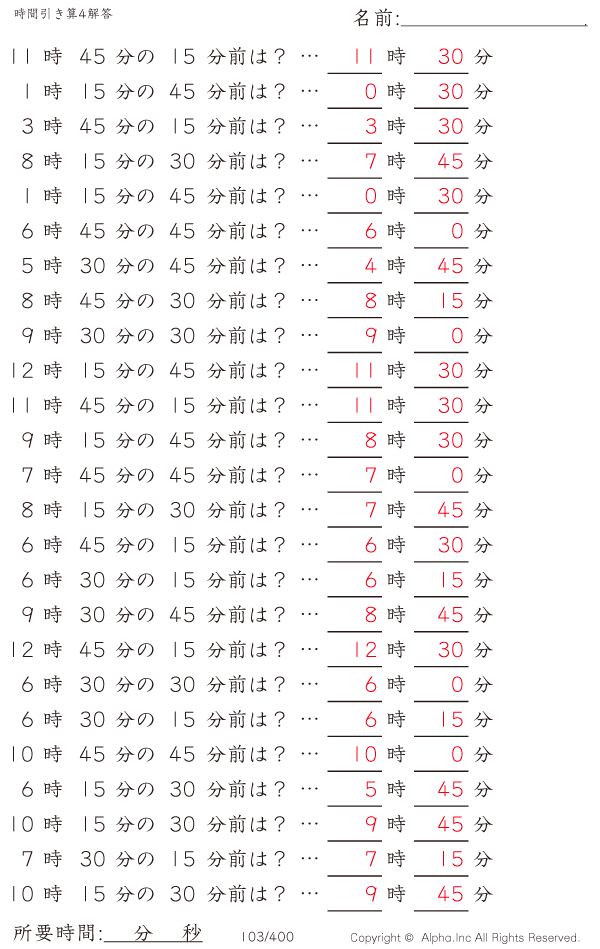 時間引き算4解答

名前:

11 時 45 分の 15 分前は？ … 11 時 30 分
1 時 15 分の 45 分前は？ … 0 時 30 分
3 時 45 分の 15 分前は？ … 3 時 30 分
8 時 15 分の 30 分前は？ … 7 時 45 分
1 時 15 分の 45 分前は？ … 0 時 30 分
6 時 45 分の 45 分前は？ … 6 時 0 分
5 時 30 分の 45 分前は？ … 4 時 45 分
8 時 45 分の 30 分前は？ … 8 時 15 分
9 時 30 分の 30 分前は？ … 9 時 0 分
12 時 15 分の 45 分前は？ … 11 時 30 分
11 時 45 分の 15 分前は？ … 11 時 30 分
9 時 15 分の 45 分前は？ … 8 時 30 分
7 時 45 分の 45 分前は？ … 7 時 0 分
8 時 15 分の 30 分前は？ … 7 時 45 分
6 時 45 分の 15 分前は？ … 6 時 30 分
6 時 30 分の 15 分前は？ … 6 時 15 分
9 時 30 分の 45 分前は？ … 8 時 45 分
12 時 45 分の 15 分前は？ … 12 時 30 分
6 時 30 分の 30 分前は？ … 6 時 0 分
6 時 30 分の 15 分前は？ … 6 時 15 分
10 時 45 分の 45 分前は？ … 10 時 0 分
6 時 15 分の 30 分前は？ … 5 時 45 分
10 時 15 分の 30 分前は？ … 9 時 45 分
7 時 30 分の 15 分前は？ … 7 時 15 分
10 時 15 分の 30 分前は？ … 9 時 45 分

所要時間: 分 秒　103/400　Copyright © Alpha.Inc All Rights Reserved.